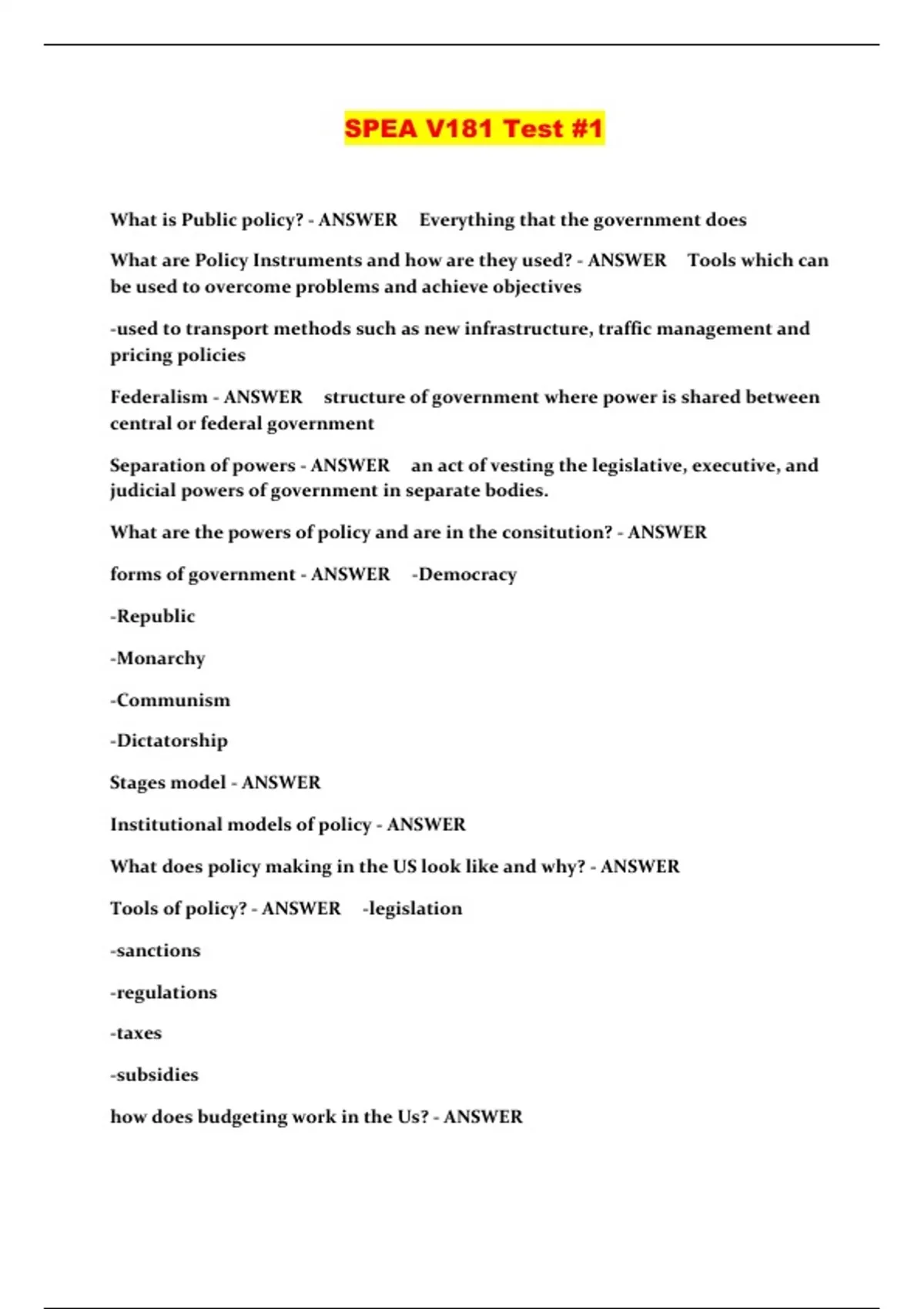 SPEA V181 Test #1

What is Public policy? - ANSWER Everything that the government does

What are Policy Instruments and how are they used? - ANSWER Tools which can be used to overcome problems and achieve objectives

-used to transport methods such as new infrastructure, traffic management and pricing policies

Federalism - ANSWER structure of government where power is shared between central or federal government

Separation of powers - ANSWER an act of vesting the legislative, executive, and judicial powers of government in separate bodies.

What are the powers of policy and are in the consitution? - ANSWER

forms of government - ANSWER -Democracy

-Republic

-Monarchy

-Communism

-Dictatorship

Stages model - ANSWER

Institutional models of policy - ANSWER

What does policy making in the US look like and why? - ANSWER

Tools of policy? - ANSWER -legislation

-sanctions

-regulations

-taxes

-subsidies

how does budgeting work in the Us? - ANSWER